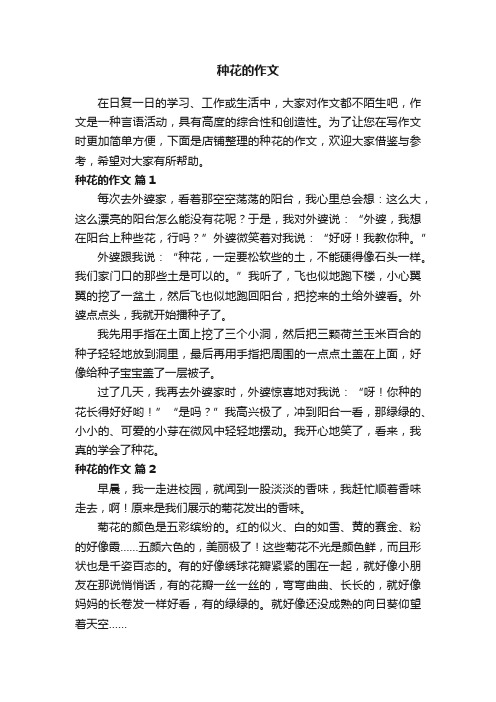 种花的作文

在日复一日的学习、工作或生活中，大家对作文都不陌生吧，作文是一种言语活动，具有高度的综合性和创造性。为了让您在写作文时更加简单方便，下面是店铺整理的种花的作文，欢迎大家借鉴与参考，希望对大家有所帮助。

种花的作文 篇1

每次去外婆家，看着那空空荡荡的阳台，我心里总会想：这么大，这么漂亮的阳台怎么能没有花呢？于是，我对外婆说：“外婆，我想在阳台上种些花，行吗？”外婆微笑着对我说：“好呀！我教你种。”

外婆跟我说：“种花，一定要松软些的土，不能硬得像石头一样。我们家门口的那些土是可以的。”我听了，飞也似地跑下楼，小心翼翼的挖了一盆土，然后飞也似地跑回阳台，把挖来的土给外婆看。外婆点点头，我就开始播种子了。

我先用手指在土面上挖了三个小洞，然后把三颗荷兰玉米百合的种子轻轻地放到洞里，最后再用手指把周围的一点点土盖在上面，好像给种子宝宝盖了一层被子。

过了几天，我再去外婆家时，外婆惊喜地对我说：“呀！你种的花长得好好哟！”“是吗？”我高兴极了，冲到阳台一看，那绿绿的、小小的、可爱的小芽在微风中轻轻地摆动。我开心地笑了，看来，我真的学会了种花。

种花的作文 篇2

早晨，我一走进校园，就闻到一股淡淡的香味，我赶忙顺着香味走去，啊！原来是我们展示的菊花发出的香味。

菊花的颜色是五彩缤纷的。红的似火、白的如雪、黄的赛金、粉的好像霞......五颜六色的，美丽极了！这些菊花不光是颜色鲜，而且形状也是千姿百态的。有的好像绣球花瓣紧紧的围在一起，就好像小朋友在那说悄悄话，有的花瓣一丝一丝的，弯弯曲曲、长长的，就好像妈妈的长卷发一样好看，有的绿绿的。就好像还没成熟的向日葵仰望着天空......